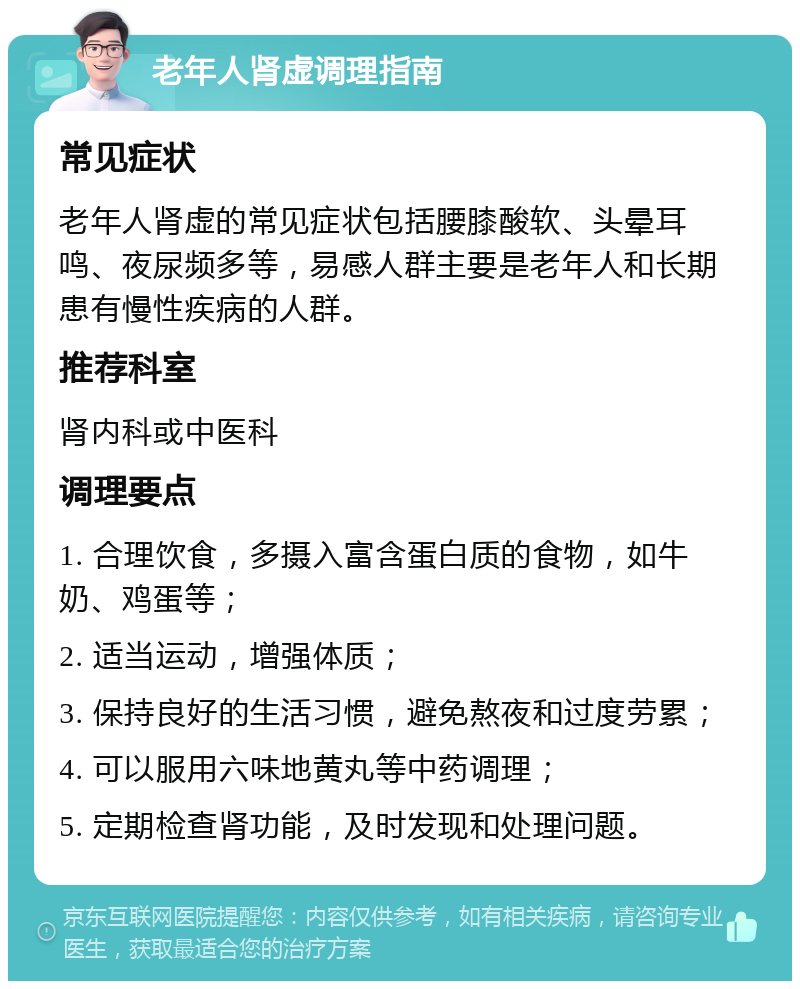 老年人肾虚调理指南

常见症状

老年人肾虚的常见症状包括腰膝酸软、头晕耳鸣、夜尿频多等，易感人群主要是老年人和长期患有慢性疾病的人群。

推荐科室

肾内科或中医科

调理要点

1. 合理饮食，多摄入富含蛋白质的食物，如牛奶、鸡蛋等；

2. 适当运动，增强体质；

3. 保持良好的生活习惯，避免熬夜和过度劳累；

4. 可以服用六味地黄丸等中药调理；

5. 定期检查肾功能，及时发现和处理问题。

京东互联网医院提醒您：内容仅供参考，如有相关疾病，请咨询专业医生，获取最适合您的治疗方案